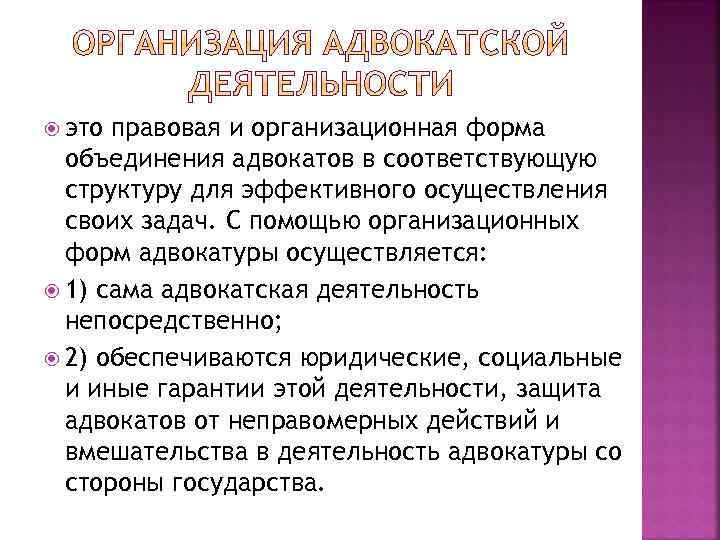 ОРГАНИЗАЦИЯ АДВОКАТСКОЙ ДЕЯТЕЛЬНОСТИ

это правовая и организационная форма объединения адвокатов в соответствующую структуру для эффективного осуществления своих задач. С помощью организационных форм адвокатуры осуществляется:

1) сама адвокатская деятельность непосредственно;

2) обеспечиваются юридические, социальные и иные гарантии этой деятельности, защита адвокатов от неправомерных действий и вмешательства в деятельность адвокатуры со стороны государства.